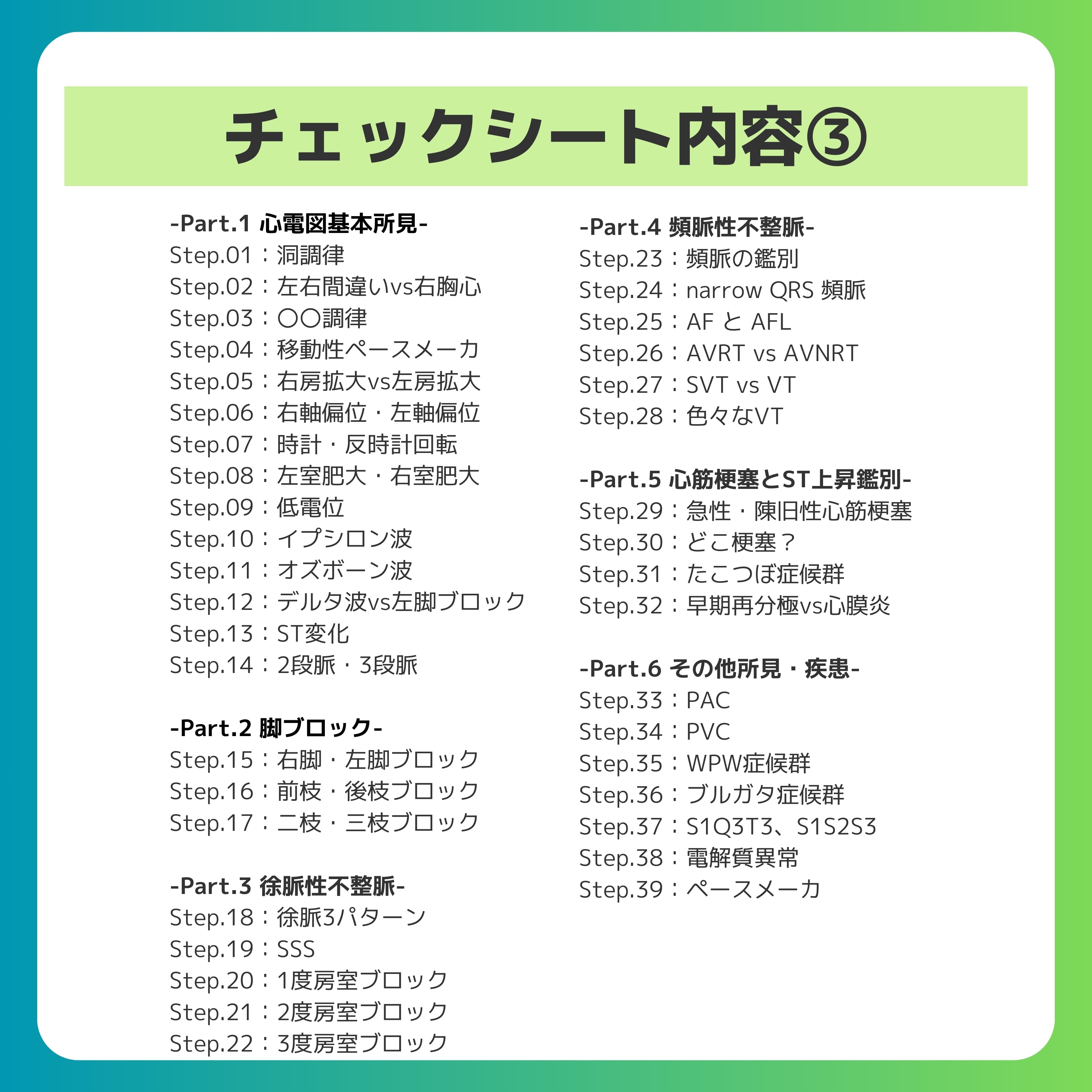 チェックシート内容③

-Part.1 心電図基本所見-
Step.01：洞調律
Step.02：左右間違いvs右胸心
Step.03：〇〇調律
Step.04：移動性ペースメーカ
Step.05：右房拡大vs左房拡大
Step.06：右軸偏位・左軸偏位
Step.07：時計・反時計回転
Step.08：左室肥大・右室肥大
Step.09：低電位
Step.10：イプシロン波
Step.11：オズボーン波
Step.12：デルタ波vs左脚ブロック
Step.13：ST変化
Step.14：2段脈・3段脈

-Part.2 脚ブロック-
Step.15：右脚・左脚ブロック
Step.16：前枝・後枝ブロック
Step.17：二枝・三枝ブロック

-Part.3 徐脈性不整脈-
Step.18：徐脈3パターン
Step.19：SSS
Step.20：1度房室ブロック
Step.21：2度房室ブロック
Step.22：3度房室ブロック

-Part.4 頻脈性不整脈-
Step.23：頻脈の鑑別
Step.24：narrow QRS 頻脈
Step.25：AF と AFL
Step.26：AVRT vs AVNRT
Step.27：SVT vs VT
Step.28：色々なVT

-Part.5 心筋梗塞とST上昇鑑別-
Step.29：急性・陳旧性心筋梗塞
Step.30：どこ梗塞？
Step.31：たこつぼ症候群
Step.32：早期再分極vs心膜炎

-Part.6 その他所見・疾患-
Step.33：PAC
Step.34：PVC
Step.35：WPW症候群
Step.36：ブルガタ症候群
Step.37：S1Q3T3、S1S2S3
Step.38：電解質異常
Step.39：ペースメーカ